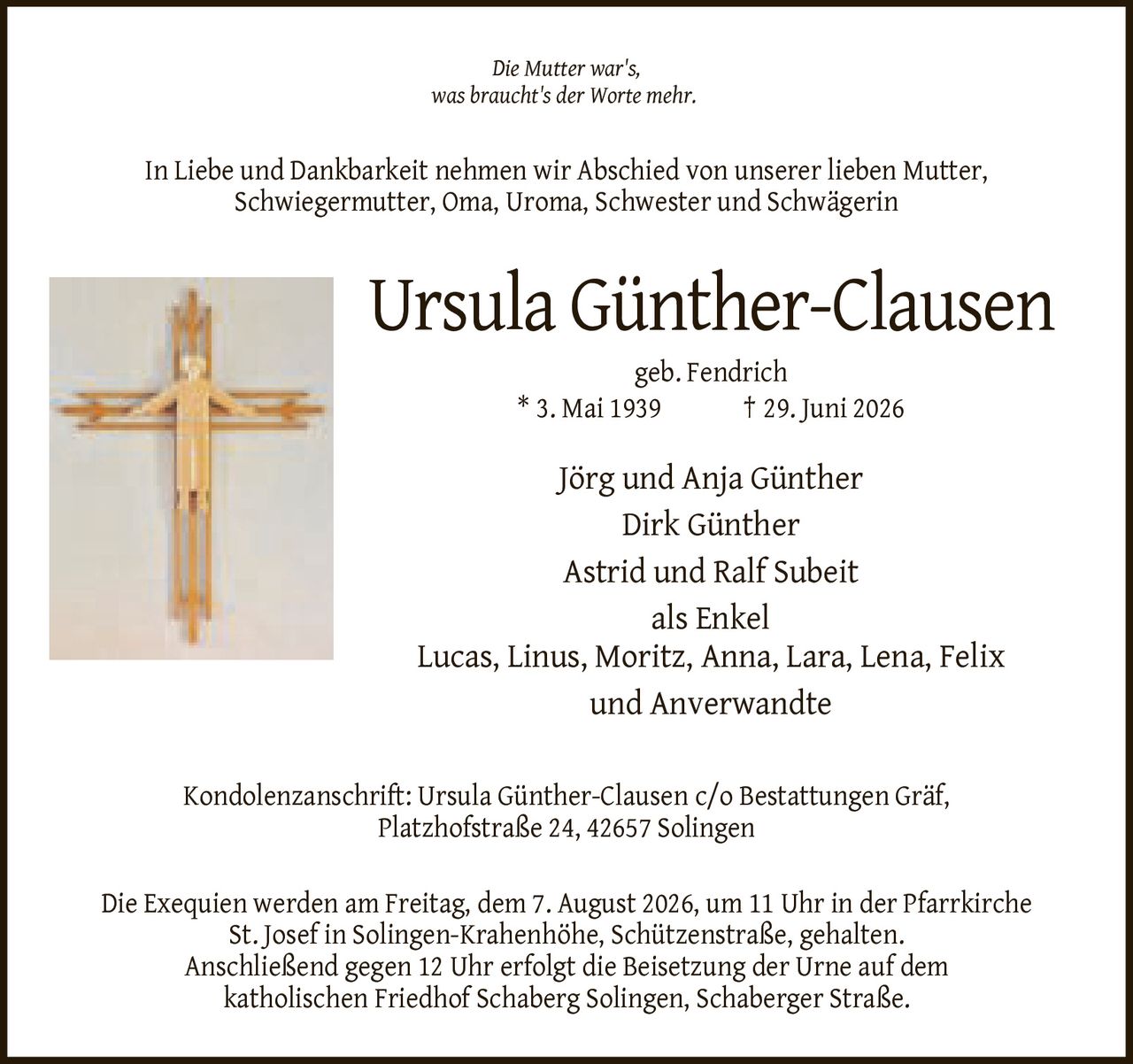 Die Mutter war's,
was braucht's der Worte mehr.

In Liebe und Dankbarkeit nehmen wir Abschied von unserer lieben Mutter, Schwiegermutter, Oma, Uroma, Schwester und Schwägerin

Ursula Günther-Clausen

geb. Fendrich
* 3. Mai 1939 † 29. Juni 2026

Jörg und Anja Günther
Dirk Günther
Astrid und Ralf Subeit
als Enkel
Lucas, Linus, Moritz, Anna, Lara, Lena, Felix
und Anverwandte

Kondolenzanschrift: Ursula Günther-Clausen c/o Bestattungen Gräf, Platzhofstraße 24, 42657 Solingen

Die Exequien werden am Freitag, dem 7. August 2026, um 11 Uhr in der Pfarrkirche St. Josef in Solingen-Krahenhöhe, Schützenstraße, gehalten. Anschließend gegen 12 Uhr erfolgt die Beisetzung der Urne auf dem katholischen Friedhof Schaberg Solingen, Schaberger Straße.